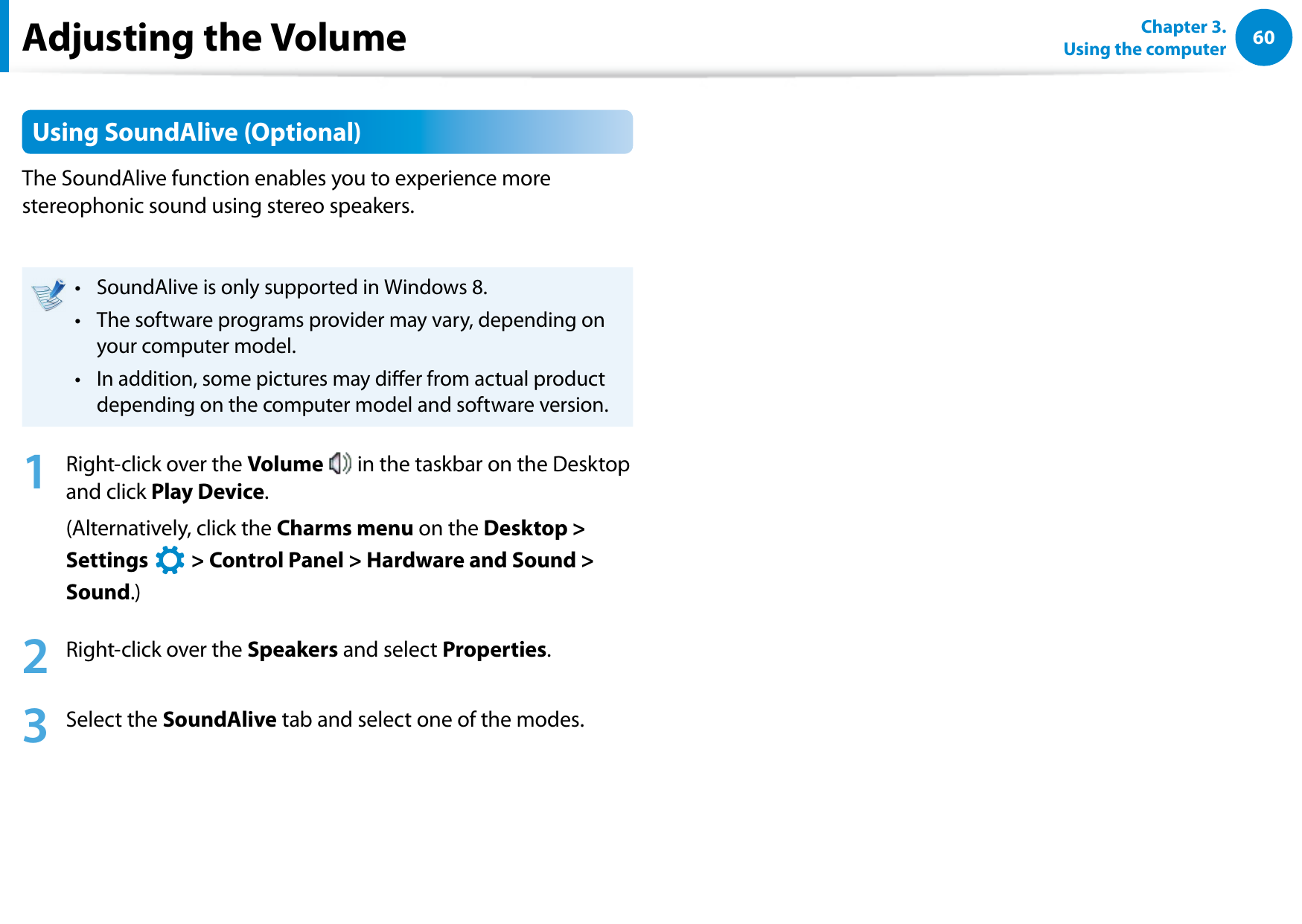 Adjusting the Volume

Chapter 3.
Using the computer
60

Using SoundAlive (Optional)

The SoundAlive function enables you to experience more stereophonic sound using stereo speakers.

• SoundAlive is only supported in Windows 8.
• The software programs provider may vary, depending on your computer model.
• In addition, some pictures may differ from actual product depending on the computer model and software version.

1 Right-click over the Volume in the taskbar on the Desktop and click Play Device.

(Alternatively, click the Charms menu on the Desktop > Settings > Control Panel > Hardware and Sound > Sound.)

2 Right-click over the Speakers and select Properties.

3 Select the SoundAlive tab and select one of the modes.